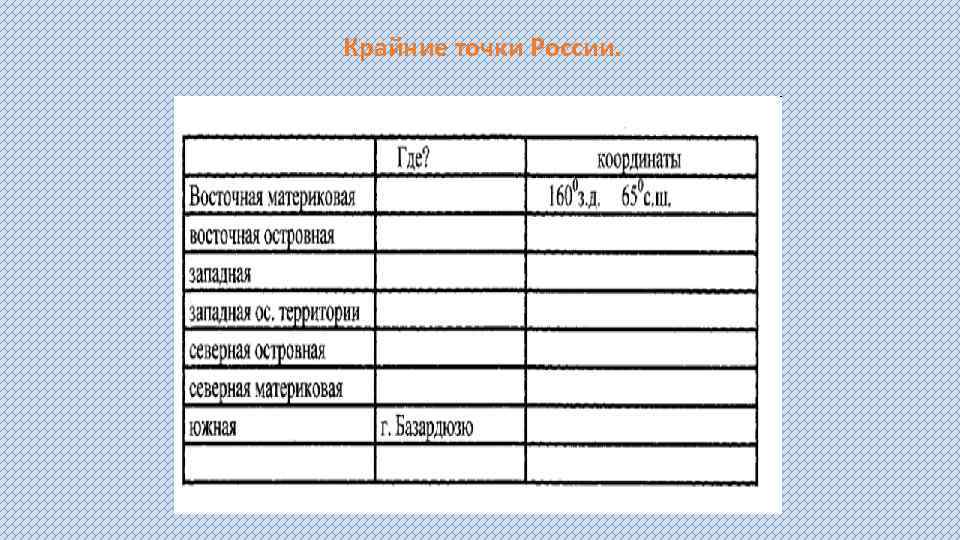 Крайние точки России.

| | Где? | координаты |
|---|---|---|
| Восточная материковая | | $160^0$з.д. $65^0$с.ш. |
| восточная островная | | |
| западная | | |
| западная ос. территории | | |
| северная островная | | |
| северная материковая | | |
| южная | г. Базардюзю | |
| | | |